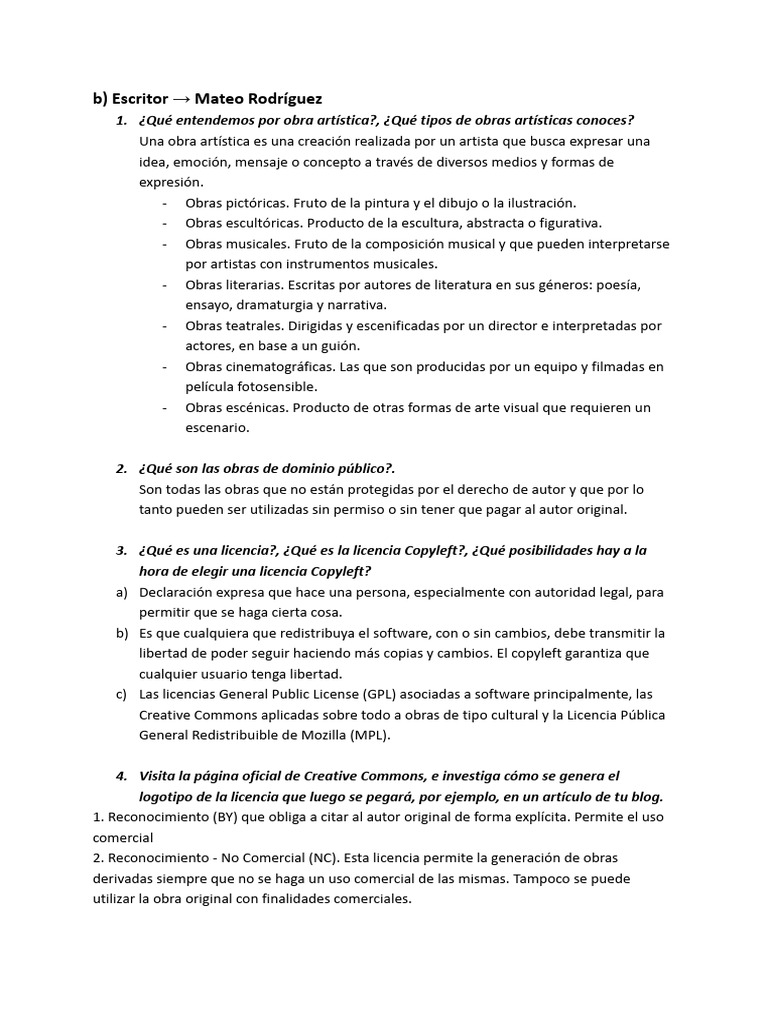 b) Escritor → Mateo Rodríguez

1. ¿Qué entendemos por obra artística?, ¿Qué tipos de obras artísticas conoces?

Una obra artística es una creación realizada por un artista que busca expresar una idea, emoción, mensaje o concepto a través de diversos medios y formas de expresión.

- Obras pictóricas. Fruto de la pintura y el dibujo o la ilustración.
- Obras escultóricas. Producto de la escultura, abstracta o figurativa.
- Obras musicales. Fruto de la composición musical y que pueden interpretarse por artistas con instrumentos musicales.
- Obras literarias. Escritas por autores de literatura en sus géneros: poesía, ensayo, dramaturgia y narrativa.
- Obras teatrales. Dirigidas y escenificadas por un director e interpretadas por actores, en base a un guión.
- Obras cinematográficas. Las que son producidas por un equipo y filmadas en película fotosensible.
- Obras escénicas. Producto de otras formas de arte visual que requieren un escenario.

2. ¿Qué son las obras de dominio público?.

Son todas las obras que no están protegidas por el derecho de autor y que por lo tanto pueden ser utilizadas sin permiso o sin tener que pagar al autor original.

3. ¿Qué es una licencia?, ¿Qué es la licencia Copyleft?, ¿Qué posibilidades hay a la hora de elegir una licencia Copyleft?

a) Declaración expresa que hace una persona, especialmente con autoridad legal, para permitir que se haga cierta cosa.

b) Es que cualquiera que redistribuya el software, con o sin cambios, debe transmitir la libertad de poder seguir haciendo más copias y cambios. El copyleft garantiza que cualquier usuario tenga libertad.

c) Las licencias General Public License (GPL) asociadas a software principalmente, las Creative Commons aplicadas sobre todo a obras de tipo cultural y la Licencia Pública General Redistribuible de Mozilla (MPL).

4. Visita la página oficial de Creative Commons, e investiga cómo se genera el logotipo de la licencia que luego se pegará, por ejemplo, en un artículo de tu blog.

1. Reconocimiento (BY) que obliga a citar al autor original de forma explícita. Permite el uso comercial

2. Reconocimiento - No Comercial (NC). Esta licencia permite la generación de obras derivadas siempre que no se haga un uso comercial de las mismas. Tampoco se puede utilizar la obra original con finalidades comerciales.